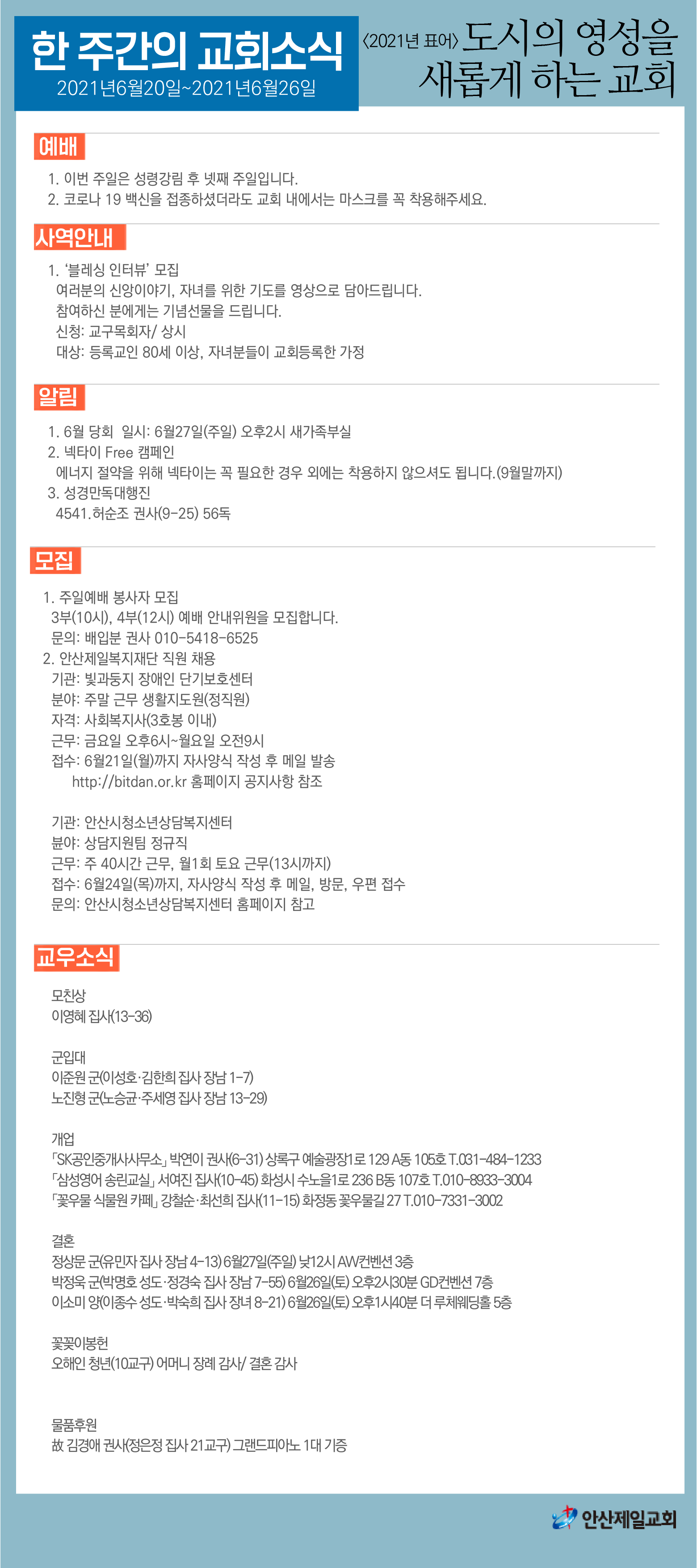 한 주간의 교회소식
2021년6월20일~2021년6월26일

〈2021년 표어〉 도시의 영성을 새롭게 하는 교회

예배

1. 이번 주일은 성령강림 후 넷째 주일입니다.
2. 코로나 19 백신을 접종하셨더라도 교회 내에서는 마스크를 꼭 착용해주세요.

사역안내

1. '블레싱 인터뷰' 모집
여러분의 신앙이야기, 자녀를 위한 기도를 영상으로 담아드립니다.
참여하신 분에게는 기념선물을 드립니다.
신청: 교구목회자/ 상시
대상: 등록교인 80세 이상, 자녀분들이 교회등록한 가정

알림

1. 6월 당회 일시: 6월27일(주일) 오후2시 새가족부실
2. 넥타이 Free 캠페인
에너지 절약을 위해 넥타이는 꼭 필요한 경우 외에는 착용하지 않으셔도 됩니다.(9월말까지)
3. 성경만독대행진
4541.허순조 권사(9-25) 56독

모집

1. 주일예배 봉사자 모집
3부(10시), 4부(12시) 예배 안내위원을 모집합니다.
문의: 배입분 권사 010-5418-6525
2. 안산제일복지재단 직원 채용
기관: 빛과둥지 장애인 단기보호센터
분야: 주말 근무 생활지도원(정직원)
자격: 사회복지사(3호봉 이내)
근무: 금요일 오후6시~월요일 오전9시
접수: 6월21일(월)까지 자사양식 작성 후 메일 발송
http://bitdan.or.kr 홈페이지 공지사항 참조

기관: 안산시청소년상담복지센터
분야: 상담지원팀 정규직
근무: 주 40시간 근무, 월1회 토요 근무(13시까지)
접수: 6월24일(목)까지, 자사양식 작성 후 메일, 방문, 우편 접수
문의: 안산시청소년상담복지센터 홈페이지 참고

교우소식

모친상
이영혜 집사(13-36)

군입대
이준원 군(이성호·김한희 집사 장남 1-7)
노진형 군(노승균·주세영 집사 장남 13-29)

개업
「SK공인중개사사무소」 박연이 권사(6-31) 상록구 예술광장1로 129 A동 105호 T.031-484-1233
「삼성영어 송린교실」 서여진 집사(10-45) 화성시 수노을1로 236 B동 107호 T.010-8933-3004
「꽃우물 식물원 카페」 강철순·최선희 집사(11-15) 화정동 꽃우물길 27 T.010-7331-3002

결혼
정상문 군(유민자 집사 장남 4-13) 6월27일(주일) 낮12시 AW컨벤션 3층
박정욱 군(박명호 성도·정경숙 집사 장남 7-55) 6월26일(토) 오후2시30분 GD컨벤션 7층
이소미 양(이종수 성도·박숙희 집사 장녀 8-21) 6월26일(토) 오후1시40분 더 루체웨딩홀 5층

꽃꽂이봉헌
오해인 청년(10교구) 어머니 장례 감사/ 결혼 감사

물품후원
故 김경애 권사(정은정 집사 21교구) 그랜드피아노 1대 기증

안산제일교회